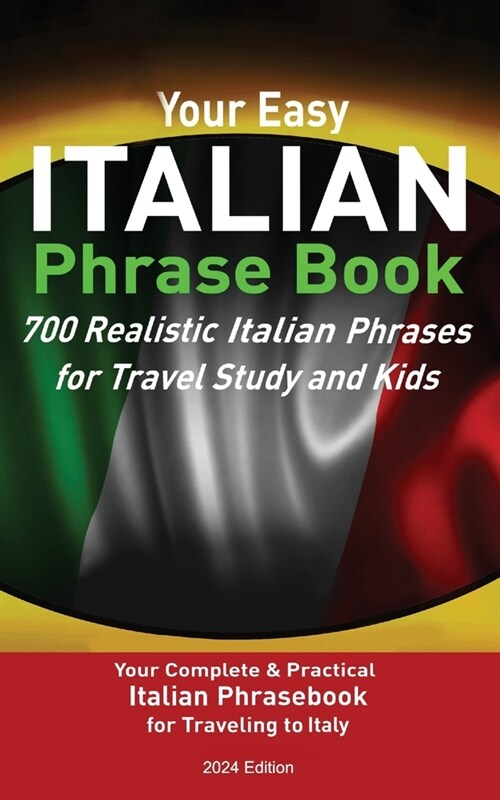 Your Easy
ITALIAN
Phrase Book
700 Realistic Italian Phrases for Travel Study and Kids

Your Complete & Practical
Italian Phrasebook
for Traveling to Italy

2024 Edition